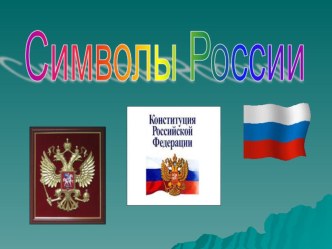 Символы России

Конституция Российской Федерации